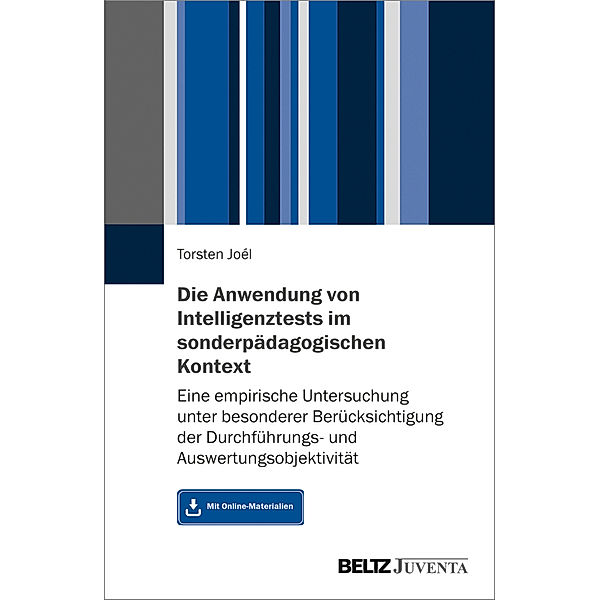 Torsten Joél

Die Anwendung von Intelligenztests im sonderpädagogischen Kontext

Eine empirische Untersuchung unter besonderer Berücksichtigung der Durchführungs- und Auswertungsobjektivität

Mit Online-Materialien

BELTZ JUVENTA